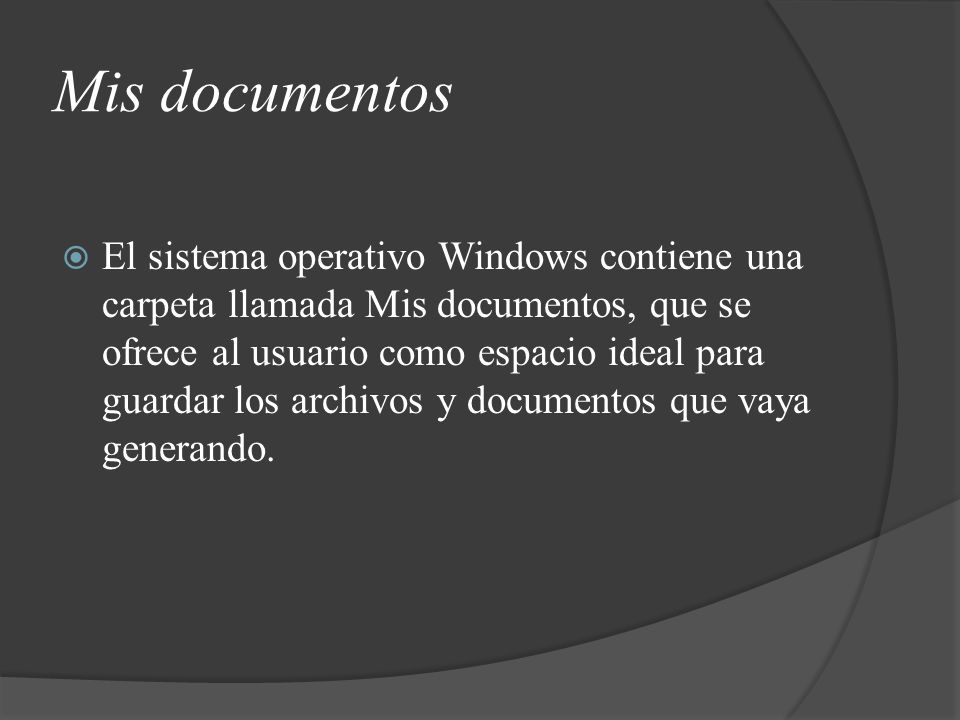 Mis documentos

El sistema operativo Windows contiene una carpeta llamada Mis documentos, que se ofrece al usuario como espacio ideal para guardar los archivos y documentos que vaya generando.